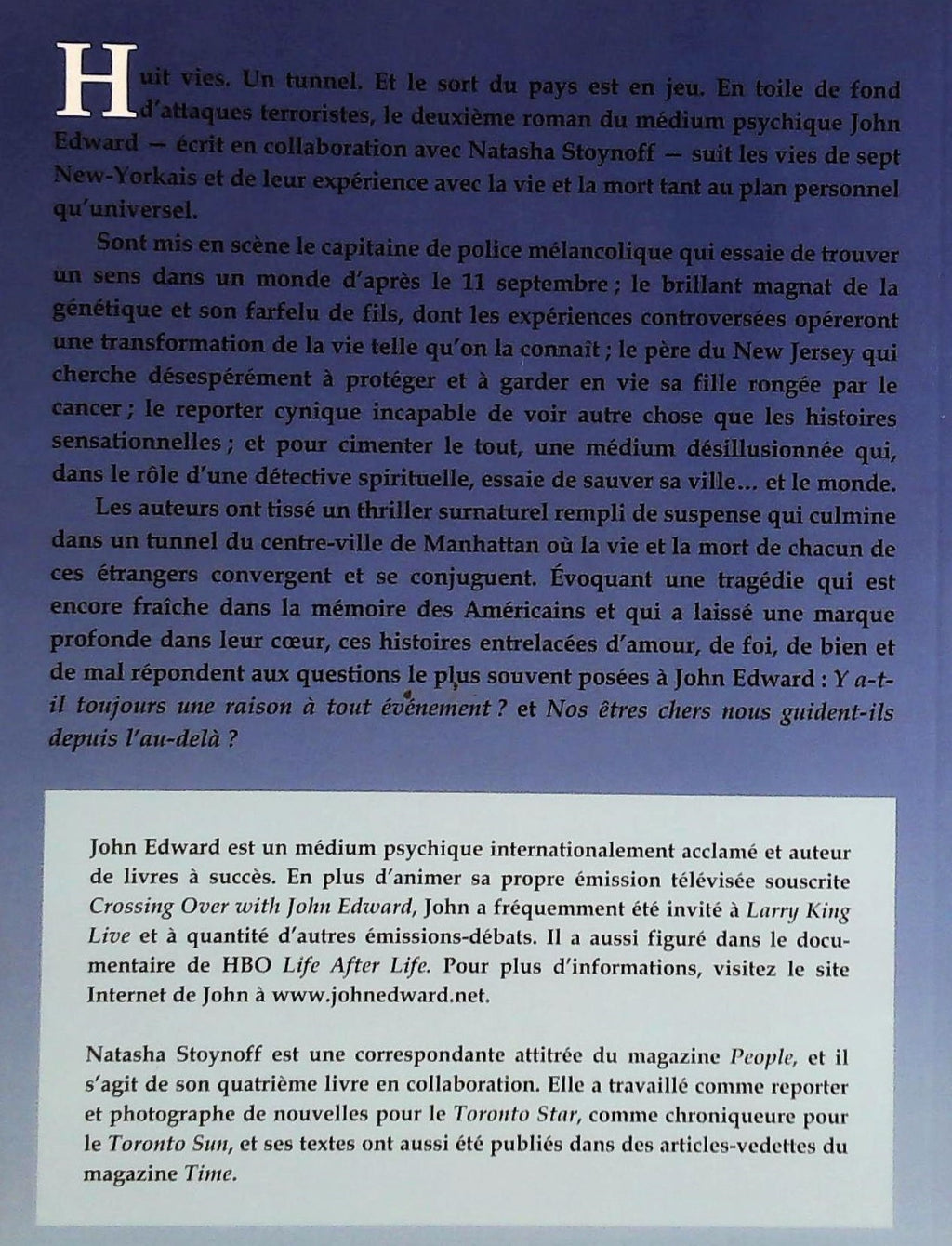 Huit vies. Un tunnel. Et le sort du pays est en jeu. En toile de fond d'attaques terroristes, le deuxième roman du médium psychique John Edward — écrit en collaboration avec Natasha Stoynoff — suit les vies de sept New-Yorkais et de leur expérience avec la vie et la mort tant au plan personnel qu'universel.

Sont mis en scène le capitaine de police mélancolique qui essaie de trouver un sens dans un monde d'après le 11 septembre ; le brillant magnat de la génétique et son farfelu de fils, dont les expériences controversées opéreront une transformation de la vie telle qu'on la connaît ; le père du New Jersey qui cherche désespérément à protéger et à garder en vie sa fille rongée par le cancer ; le reporter cynique incapable de voir autre chose que les histoires sensationnelles ; et pour cimenter le tout, une médium désillusionnée qui, dans le rôle d'une détective spirituelle, essaie de sauver sa ville... et le monde.

Les auteurs ont tissé un thriller surnaturel rempli de suspense qui culmine dans un tunnel du centre-ville de Manhattan où la vie et la mort de chacun de ces étrangers convergent et se conjuguent. Évoquant une tragédie qui est encore fraîche dans la mémoire des Américains et qui a laissé une marque profonde dans leur cœur, ces histoires entrelacées d'amour, de foi, de bien et de mal répondent aux questions le plus souvent posées à John Edward : Y a-t-il toujours une raison à tout événement ? et Nos êtres chers nous guident-ils depuis l'au-delà ?

John Edward est un médium psychique internationalement acclamé et auteur de livres à succès. En plus d'animer sa propre émission télévisée souscrite Crossing Over with John Edward, John a fréquemment été invité à Larry King Live et à quantité d'autres émissions-débats. Il a aussi figuré dans le documentaire de HBO Life After Life. Pour plus d'informations, visitez le site Internet de John à www.johnedward.net.

Natasha Stoynoff est une correspondante attitrée du magazine People, et il s'agit de son quatrième livre en collaboration. Elle a travaillé comme reporter et photographe de nouvelles pour le Toronto Star, comme chroniqueure pour le Toronto Sun, et ses textes ont aussi été publiés dans des articles-vedettes du magazine Time.